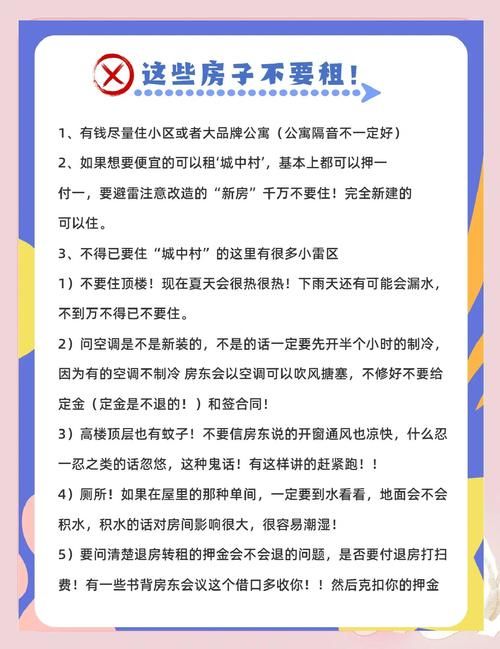 这些房子不要租！

1、有钱尽量住小区或者大品牌公寓（公寓隔音不一定好）

2、如果想要便宜的可以租'城中村'，基本上都可以押一付一，要避雷注意改造的“新房”千万不要住！完全新建的可以住。

3、不得已要住“城中村”的这里有很多小雷区

1）不要住顶楼！现在夏天会很热很热！下雨天还有可能会漏水，不到万不得已不要住。

2）问空调是不是新装的，不是的话一定要先开半个小时的制冷，因为有的空调不制冷 房东会以空调可以吹风搪塞，不修好不要给定金（定金是不退的！）和签合同！

3）高楼顶层也有蚊子！不要信房东说的开窗通风也凉快，什么忍一忍之类的话忽悠，这种鬼话！有这样讲的赶紧跑！！

4）厕所！如果在屋里的那种单间，一定要到水看看，地面会不会积水，积水的话对房间影响很大，很容易潮湿！

5）要问清楚退房转租的押金会不会退的问题，是否要付退房打扫费！有一些书背房东会议这个借口多收你！！然后克扣你的押金